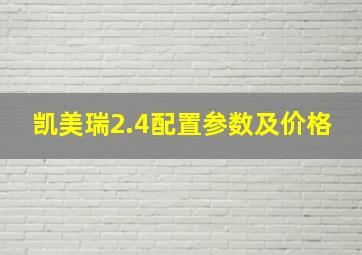 凯美瑞2.4配置参数及价格